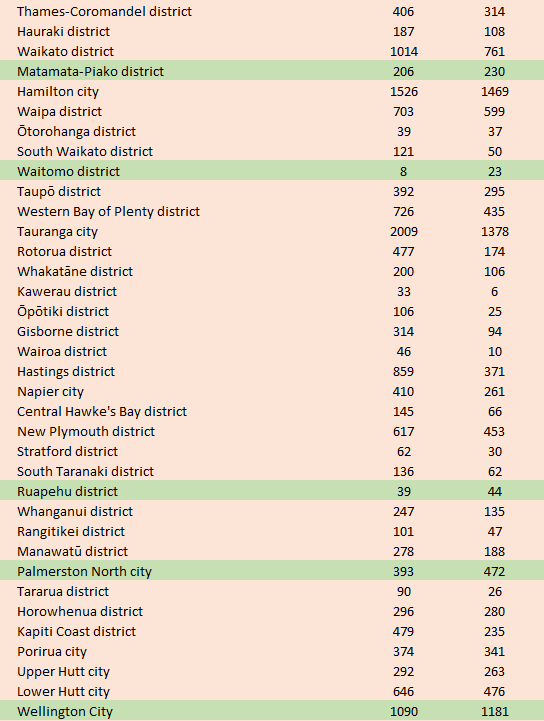 | | | |
|---|---|---|
| Thames-Coromandel district | 406 | 314 |
| Hauraki district | 187 | 108 |
| Waikato district | 1014 | 761 |
| Matamata-Piako district | 206 | 230 |
| Hamilton city | 1526 | 1469 |
| Waipa district | 703 | 599 |
| Ōtorohanga district | 39 | 37 |
| South Waikato district | 121 | 50 |
| Waitomo district | 8 | 23 |
| Taupō district | 392 | 295 |
| Western Bay of Plenty district | 726 | 435 |
| Tauranga city | 2009 | 1378 |
| Rotorua district | 477 | 174 |
| Whakatāne district | 200 | 106 |
| Kawerau district | 33 | 6 |
| Ōpōtiki district | 106 | 25 |
| Gisborne district | 314 | 94 |
| Wairoa district | 46 | 10 |
| Hastings district | 859 | 371 |
| Napier city | 410 | 261 |
| Central Hawke's Bay district | 145 | 66 |
| New Plymouth district | 617 | 453 |
| Stratford district | 62 | 30 |
| South Taranaki district | 136 | 62 |
| Ruapehu district | 39 | 44 |
| Whanganui district | 247 | 135 |
| Rangitikei district | 101 | 47 |
| Manawatū district | 278 | 188 |
| Palmerston North city | 393 | 472 |
| Tararua district | 90 | 26 |
| Horowhenua district | 296 | 280 |
| Kapiti Coast district | 479 | 235 |
| Porirua city | 374 | 341 |
| Upper Hutt city | 292 | 263 |
| Lower Hutt city | 646 | 476 |
| Wellington City | 1090 | 1181 |